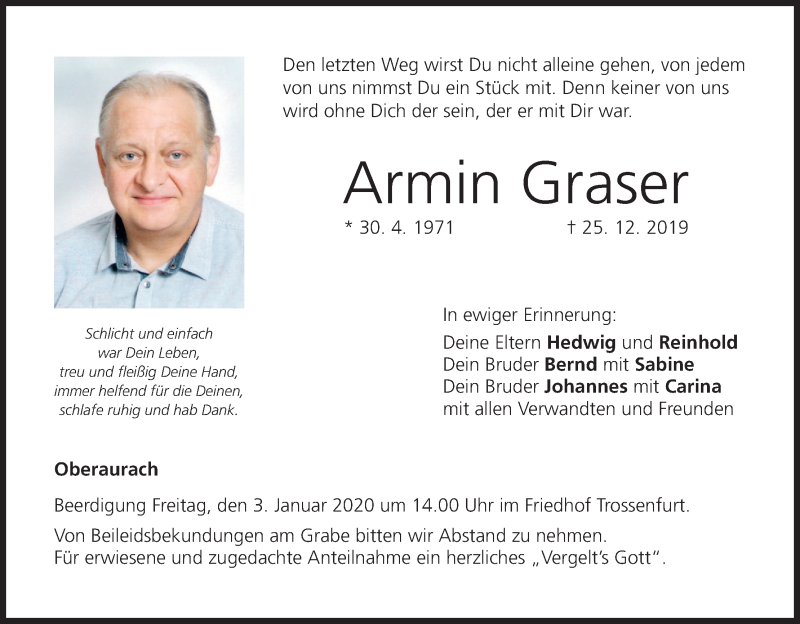 Den letzten Weg wirst Du nicht alleine gehen, von jedem von uns nimmst Du ein Stück mit. Denn keiner von uns wird ohne Dich der sein, der er mit Dir war.

Armin Graser

* 30. 4. 1971 † 25. 12. 2019

Schlicht und einfach
war Dein Leben,
treu und fleißig Deine Hand,
immer helfend für die Deinen,
schlafe ruhig und hab Dank.

In ewiger Erinnerung:
Deine Eltern Hedwig und Reinhold
Dein Bruder Bernd mit Sabine
Dein Bruder Johannes mit Carina
mit allen Verwandten und Freunden

Oberaurach

Beerdigung Freitag, den 3. Januar 2020 um 14.00 Uhr im Friedhof Trossenfurt.

Von Beileidsbekundungen am Grabe bitten wir Abstand zu nehmen.
Für erwiesene und zugedachte Anteilnahme ein herzliches „Vergelt's Gott".